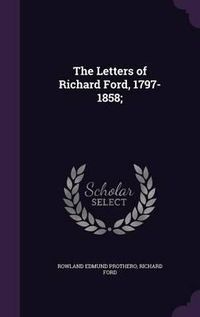 The Letters of Richard Ford, 1797-1858;

Scholar SELECT

ROWLAND EDMUND PROTHERO, RICHARD FORD